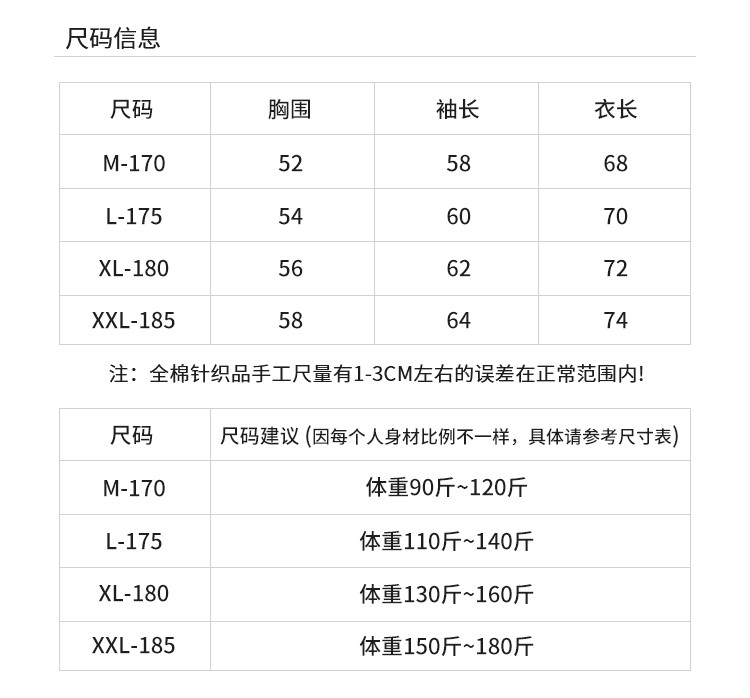 尺码信息

| 尺码 | 胸围 | 袖长 | 衣长 |
|---|---|---|---|
| M-170 | 52 | 58 | 68 |
| L-175 | 54 | 60 | 70 |
| XL-180 | 56 | 62 | 72 |
| XXL-185 | 58 | 64 | 74 |

注：全棉针织品手工尺量有1-3CM左右的误差在正常范围内!

| 尺码 | 尺码建议 (因每个人身材比例不一样，具体请参考尺寸表) |
|---|---|
| M-170 | 体重90斤~120斤 |
| L-175 | 体重110斤~140斤 |
| XL-180 | 体重130斤~160斤 |
| XXL-185 | 体重150斤~180斤 |